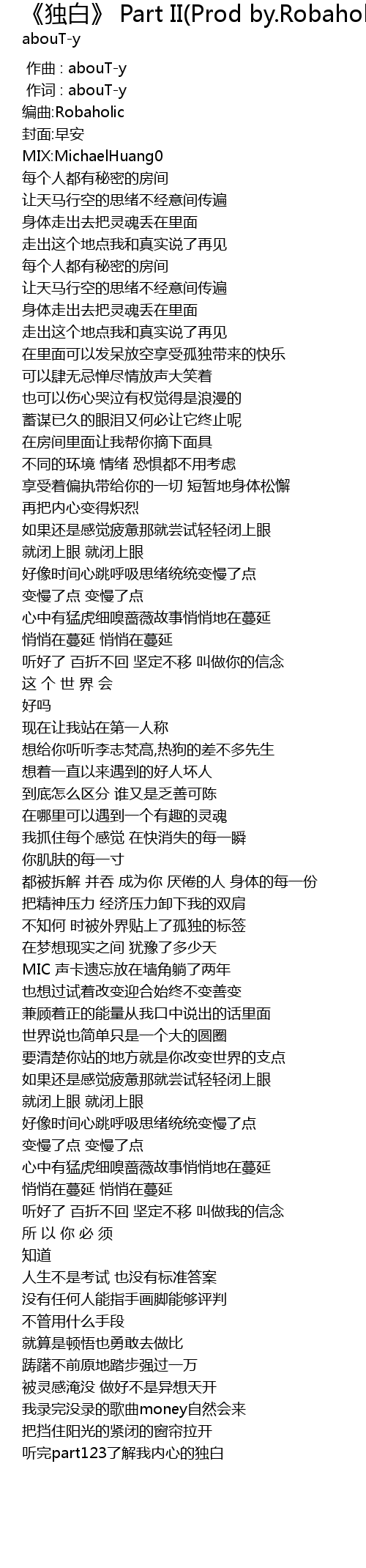 《独白》 Part II(Prod by.Robahol
abouT-y

作曲 : abouT-y
作词 : abouT-y
编曲:Robaholic
封面:早安
MIX:MichaelHuang0
每个人都有秘密的房间
让天马行空的思绪不经意间传遍
身体走出去把灵魂丢在里面
走出这个地点我和真实说了再见
每个人都有秘密的房间
让天马行空的思绪不经意间传遍
身体走出去把灵魂丢在里面
走出这个地点我和真实说了再见
在里面可以发呆放空享受孤独带来的快乐
可以肆无忌惮尽情放声大笑着
也可以伤心哭泣有权觉得是浪漫的
蓄谋已久的眼泪又何必让它终止呢
在房间里面让我帮你摘下面具
不同的环境 情绪 恐惧都不用考虑
享受着偏执带给你的一切 短暂地身体松懈
再把内心变得炽烈
如果还是感觉疲惫那就尝试轻轻闭上眼
就闭上眼 就闭上眼
好像时间心跳呼吸思绪统统变慢了点
变慢了点 变慢了点
心中有猛虎细嗅蔷薇故事悄悄地在蔓延
悄悄在蔓延 悄悄在蔓延
听好了 百折不回 坚定不移 叫做你的信念
这 个 世 界 会
好吗
现在让我站在第一人称
想给你听听李志梵高,热狗的差不多先生
想着一直以来遇到的好人坏人
到底怎么区分 谁又是乏善可陈
在哪里可以遇到一个有趣的灵魂
我抓住每个感觉 在快消失的每一瞬
你肌肤的每一寸
都被拆解 并吞 成为你 厌倦的人 身体的每一份
把精神压力 经济压力卸下我的双肩
不知何 时被外界贴上了孤独的标签
在梦想现实之间 犹豫了多少天
MIC 声卡遗忘放在墙角躺了两年
也想过试着改变迎合始终不变善变
兼顾着正的能量从我口中说出的话里面
世界说也简单只是一个大的圆圈
要清楚你站的地方就是你改变世界的支点
如果还是感觉疲惫那就尝试轻轻闭上眼
就闭上眼 就闭上眼
好像时间心跳呼吸思绪统统变慢了点
变慢了点 变慢了点
心中有猛虎细嗅蔷薇故事悄悄地在蔓延
悄悄在蔓延 悄悄在蔓延
听好了 百折不回 坚定不移 叫做我的信念
所 以 你 必 须
知道
人生不是考试 也没有标准答案
没有任何人能指手画脚能够评判
不管用什么手段
就算是顿悟也勇敢去做比
踌躇不前原地踏步强过一万
被灵感淹没 做好不是异想天开
我录完没录的歌曲money自然会来
把挡住阳光的紧闭的窗帘拉开
听完part123了解我内心的独白